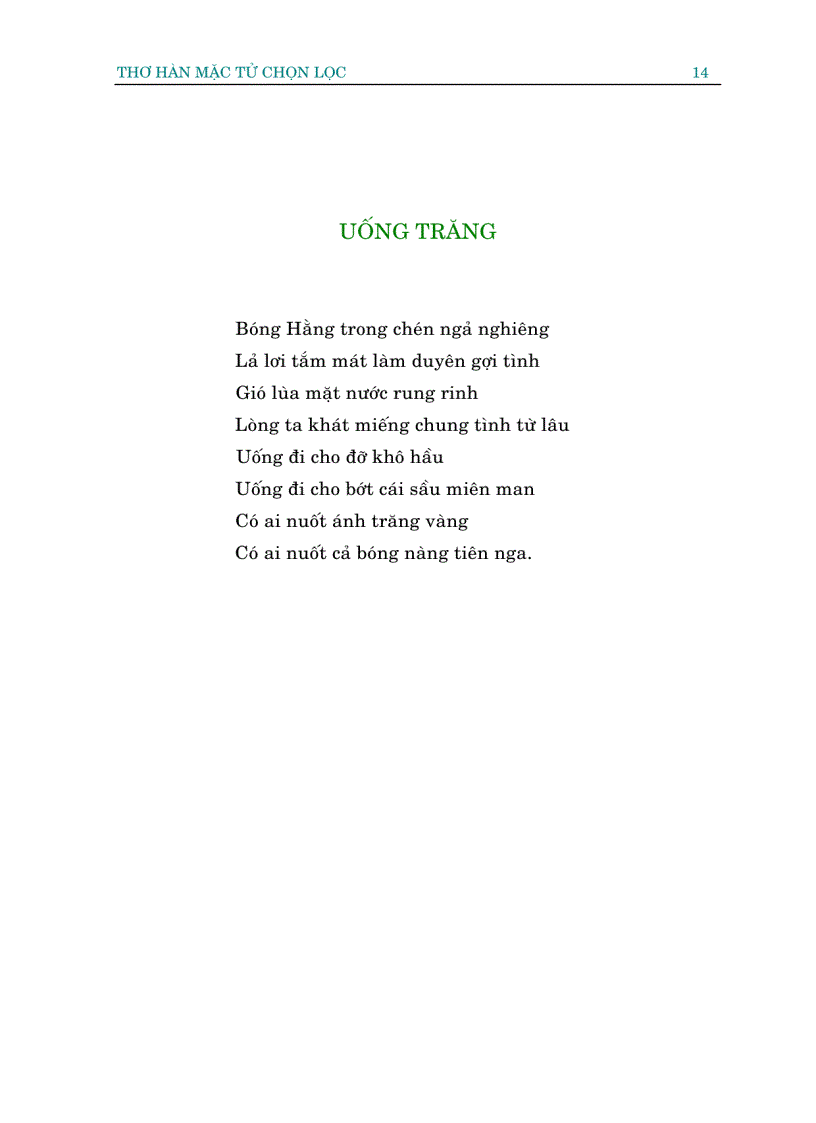 THƠ HÀN MẶC TỬ CHỌN LỌC 14

UỐNG TRĂNG

Bóng Hằng trong chén ngả nghiêng
Lả lơi tắm mát làm duyên gợi tình
Gió lùa mặt nước rung rinh
Lòng ta khát miếng chung tình từ lâu
Uống đi cho đỡ khô hầu
Uống đi cho bớt cái sầu miên man
Có ai nuốt ánh trăng vàng
Có ai nuốt cả bóng nàng tiên nga.